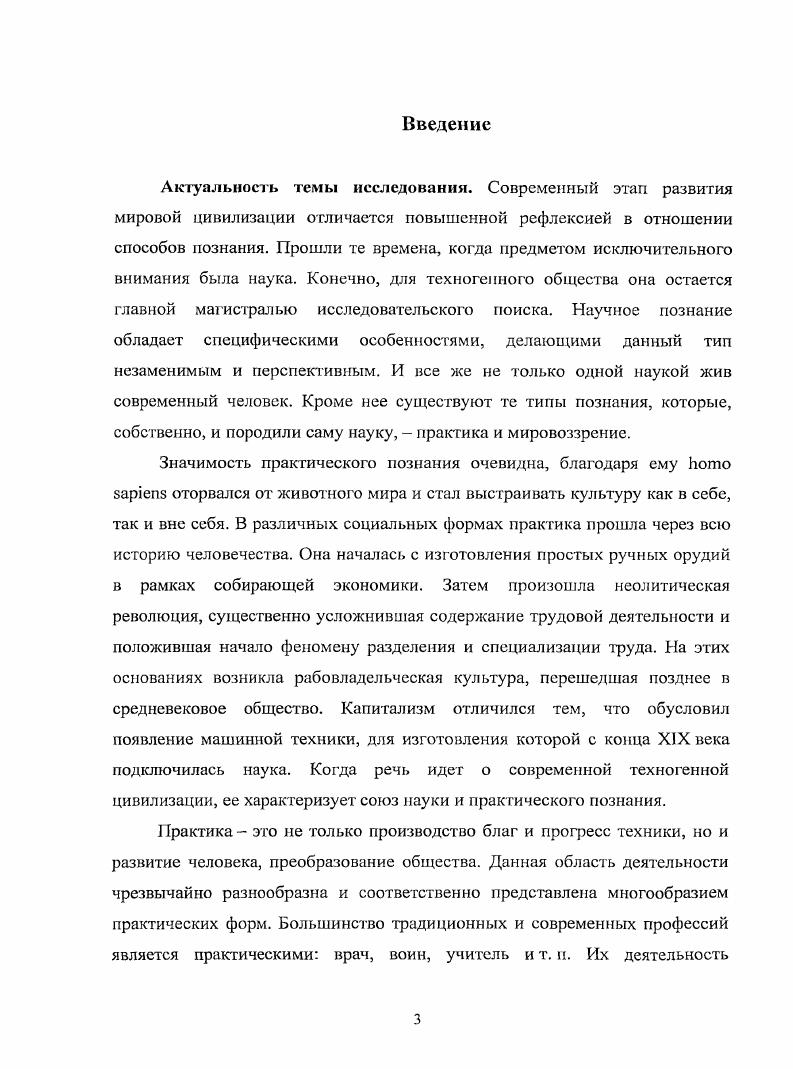 Введение

Актуальность темы исследования. Современный этап развития мировой цивилизации отличается повышенной рефлексией в отношении способов познания. Прошли те времена, когда предметом исключительного внимания была наука. Конечно, для техногенного общества она остается главной магистралью исследовательского поиска. Научное познание обладает специфическими особенностями, делающими данный тип незаменимым и перспективным. И все же не только одной наукой жив современный человек. Кроме нее существуют те типы познания, которые, собственно, и породили саму науку, – практика и мировоззрение.

Значимость практического познания очевидна, благодаря ему homo sapiens оторвался от животного мира и стал выстраивать культуру как в себе, так и вне себя. В различных социальных формах практика прошла через всю историю человечества. Она началась с изготовления простых ручных орудий в рамках собирающей экономики. Затем произошла неолитическая революция, существенно усложнившая содержание трудовой деятельности и положившая начало феномену разделения и специализации труда. На этих основаниях возникла рабовладельческая культура, перешедшая позднее в средневековое общество. Капитализм отличился тем, что обусловил появление машинной техники, для изготовления которой с конца XIX века подключилась наука. Когда речь идет о современной техногенной цивилизации, ее характеризует союз науки и практического познания.

Практика – это не только производство благ и прогресс техники, но и развитие человека, преобразование общества. Данная область деятельности чрезвычайно разнообразна и соответственно представлена многообразием практических форм. Большинство традиционных и современных профессий является практическими: врач, воин, учитель и т. п. Их деятельность

3